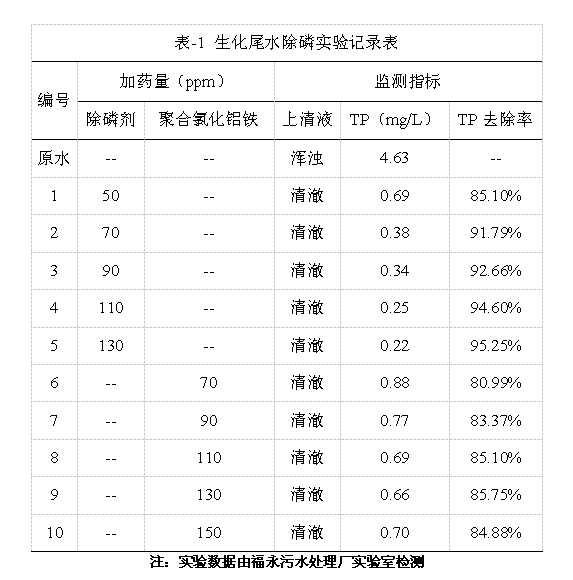 表-1 生化尾水除磷实验记录表

| 编号 | 加药量（ppm） | | 监测指标 | | |
|---|---|---|---|---|---|
| | 除磷剂 | 聚合氯化铝铁 | 上清液 | TP（mg/L） | TP 去除率 |
| 原水 | -- | -- | 浑浊 | 4.63 | -- |
| 1 | 50 | -- | 清澈 | 0.69 | 85.10% |
| 2 | 70 | -- | 清澈 | 0.38 | 91.79% |
| 3 | 90 | -- | 清澈 | 0.34 | 92.66% |
| 4 | 110 | -- | 清澈 | 0.25 | 94.60% |
| 5 | 130 | -- | 清澈 | 0.22 | 95.25% |
| 6 | -- | 70 | 清澈 | 0.88 | 80.99% |
| 7 | -- | 90 | 清澈 | 0.77 | 83.37% |
| 8 | -- | 110 | 清澈 | 0.69 | 85.10% |
| 9 | -- | 130 | 清澈 | 0.66 | 85.75% |
| 10 | -- | 150 | 清澈 | 0.70 | 84.88% |

注：实验数据由福永污水处理厂实验室检测